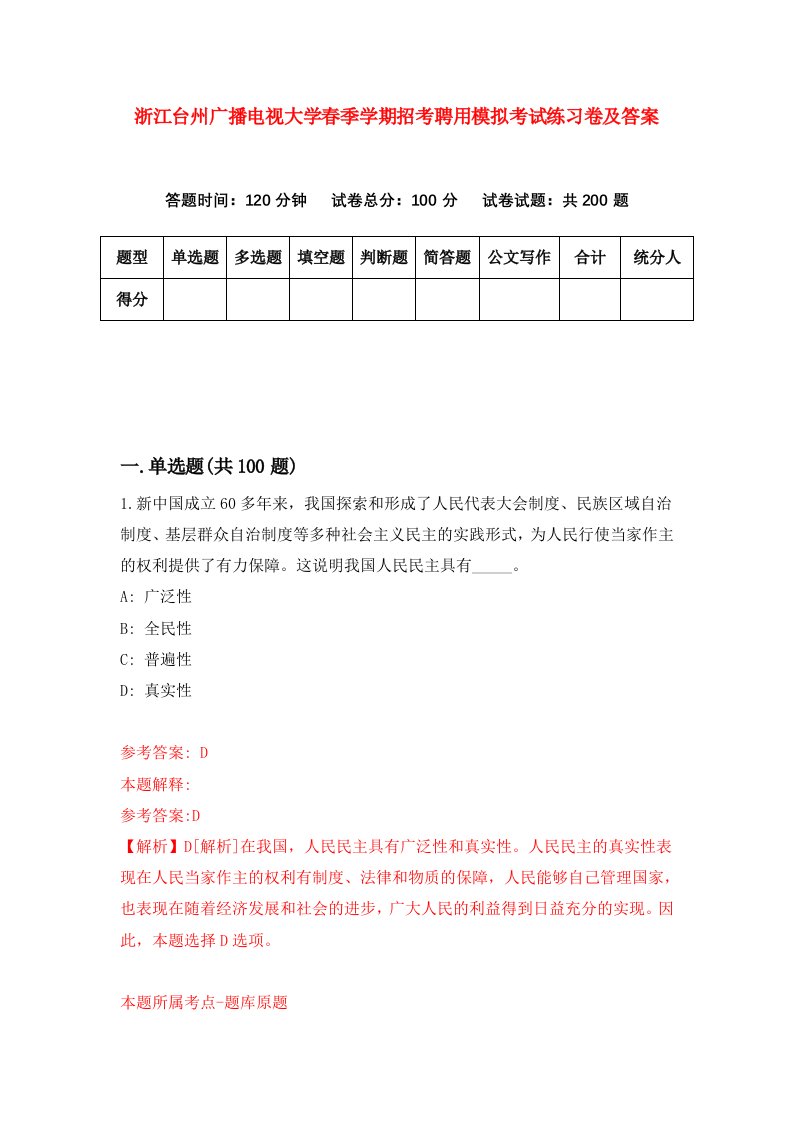 浙江台州广播电视大学春季学期招考聘用模拟考试练习卷及答案

答题时间：120 分钟　试卷总分：100 分　试卷试题：共 200 题

| 题型 | 单选题 | 多选题 | 填空题 | 判断题 | 简答题 | 公文写作 | 合计 | 统分人 |
|---|---|---|---|---|---|---|---|---|
| 得分 | | | | | | | | |

一.单选题(共 100 题)

1.新中国成立 60 多年来，我国探索和形成了人民代表大会制度、民族区域自治制度、基层群众自治制度等多种社会主义民主的实践形式，为人民行使当家作主的权利提供了有力保障。这说明我国人民民主具有_____。

A: 广泛性

B: 全民性

C: 普遍性

D: 真实性

参考答案: D

本题解释:

参考答案:D

【解析】D[解析]在我国，人民民主具有广泛性和真实性。人民民主的真实性表现在人民当家作主的权利有制度、法律和物质的保障，人民能够自己管理国家，也表现在随着经济发展和社会的进步，广大人民的利益得到日益充分的实现。因此，本题选择 D 选项。

本题所属考点-题库原题